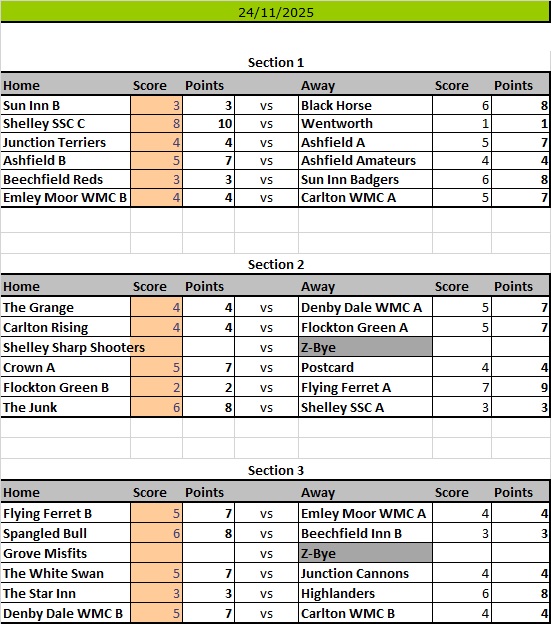 24/11/2025

Section 1

| Home | Score | Points | | Away | Score | Points |
|---|---|---|---|---|---|---|
| Sun Inn B | 3 | 3 | vs | Black Horse | 6 | 8 |
| Shelley SSC C | 8 | 10 | vs | Wentworth | 1 | 1 |
| Junction Terriers | 4 | 4 | vs | Ashfield A | 5 | 7 |
| Ashfield B | 5 | 7 | vs | Ashfield Amateurs | 4 | 4 |
| Beechfield Reds | 3 | 3 | vs | Sun Inn Badgers | 6 | 8 |
| Emley Moor WMC B | 4 | 4 | vs | Carlton WMC A | 5 | 7 |

Section 2

| Home | Score | Points | | Away | Score | Points |
|---|---|---|---|---|---|---|
| The Grange | 4 | 4 | vs | Denby Dale WMC A | 5 | 7 |
| Carlton Rising | 4 | 4 | vs | Flockton Green A | 5 | 7 |
| Shelley Sharp Shooters | | | vs | Z-Bye | | |
| Crown A | 5 | 7 | vs | Postcard | 4 | 4 |
| Flockton Green B | 2 | 2 | vs | Flying Ferret A | 7 | 9 |
| The Junk | 6 | 8 | vs | Shelley SSC A | 3 | 3 |

Section 3

| Home | Score | Points | | Away | Score | Points |
|---|---|---|---|---|---|---|
| Flying Ferret B | 5 | 7 | vs | Emley Moor WMC A | 4 | 4 |
| Spangled Bull | 6 | 8 | vs | Beechfield Inn B | 3 | 3 |
| Grove Misfits | | | vs | Z-Bye | | |
| The White Swan | 5 | 7 | vs | Junction Cannons | 4 | 4 |
| The Star Inn | 3 | 3 | vs | Highlanders | 6 | 8 |
| Denby Dale WMC B | 5 | 7 | vs | Carlton WMC B | 4 | 4 |